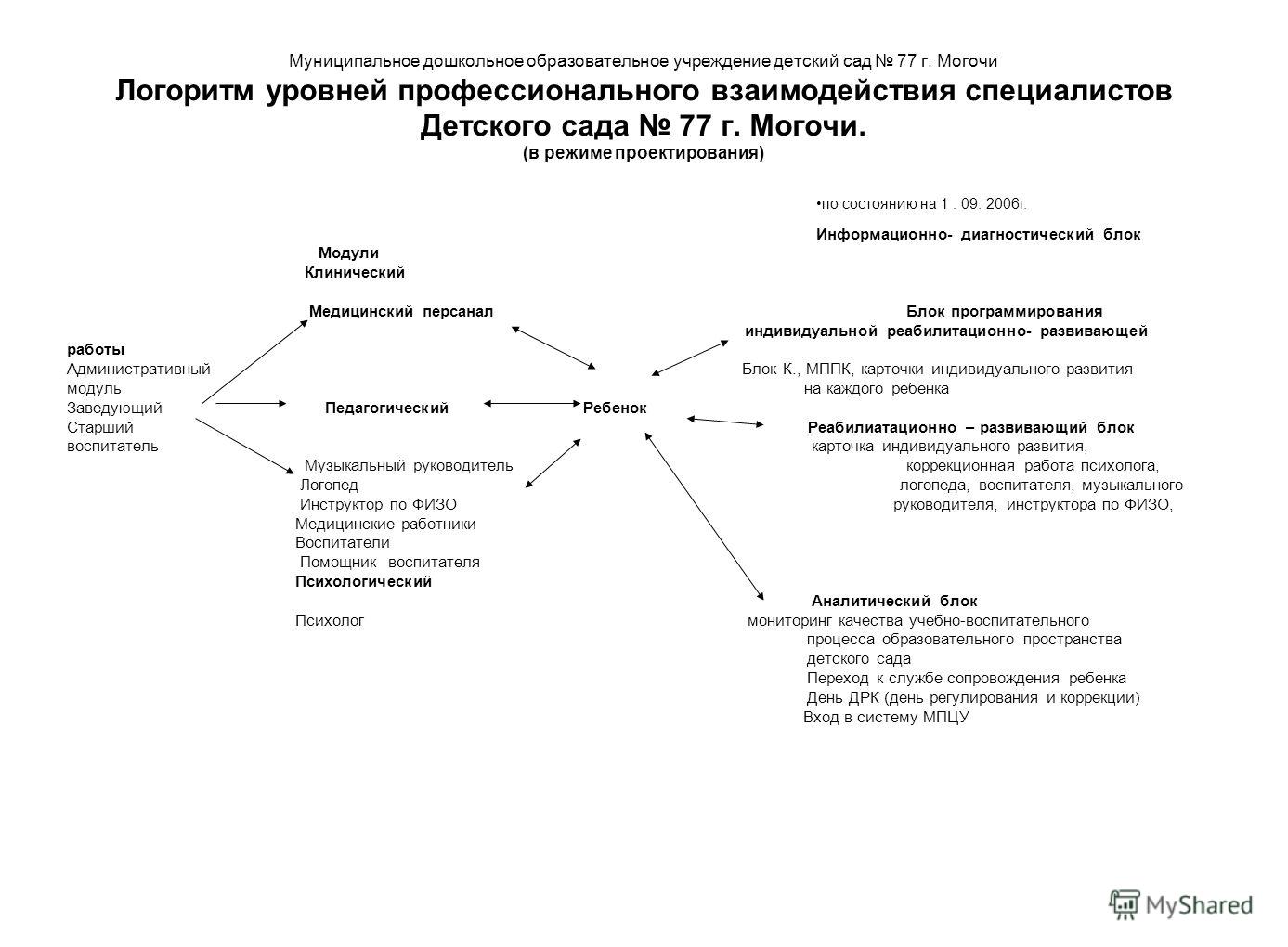 Муниципальное дошкольное образовательное учреждение детский сад № 77 г. Могочи

Логоритм уровней профессионального взаимодействия специалистов Детского сада № 77 г. Могочи.

(в режиме проектирования)

•по состоянию на 1 . 09. 2006г.

Информационно- диагностический блок

Модули

Клинический

Медицинский персанал

Блок программирования индивидуальной реабилитационно- развивающей

работы

Административный модуль

Заведующий

Старший воспитатель

Блок К., МППК, карточки индивидуального развития на каждого ребенка

Педагогический

Ребенок

Реабилиатационно – развивающий блок

карточка индивидуального развития, коррекционная работа психолога, логопеда, воспитателя, музыкального руководителя, инструктора по ФИЗО,

Музыкальный руководитель

Логопед

Инструктор по ФИЗО

Медицинские работники

Воспитатели

Помощник воспитателя

Психологический

Психолог

Аналитический блок

мониторинг качества учебно-воспитательного процесса образовательного пространства детского сада

Переход к службе сопровождения ребенка

День ДРК (день регулирования и коррекции)

Вход в систему МПЦУ

MyShared